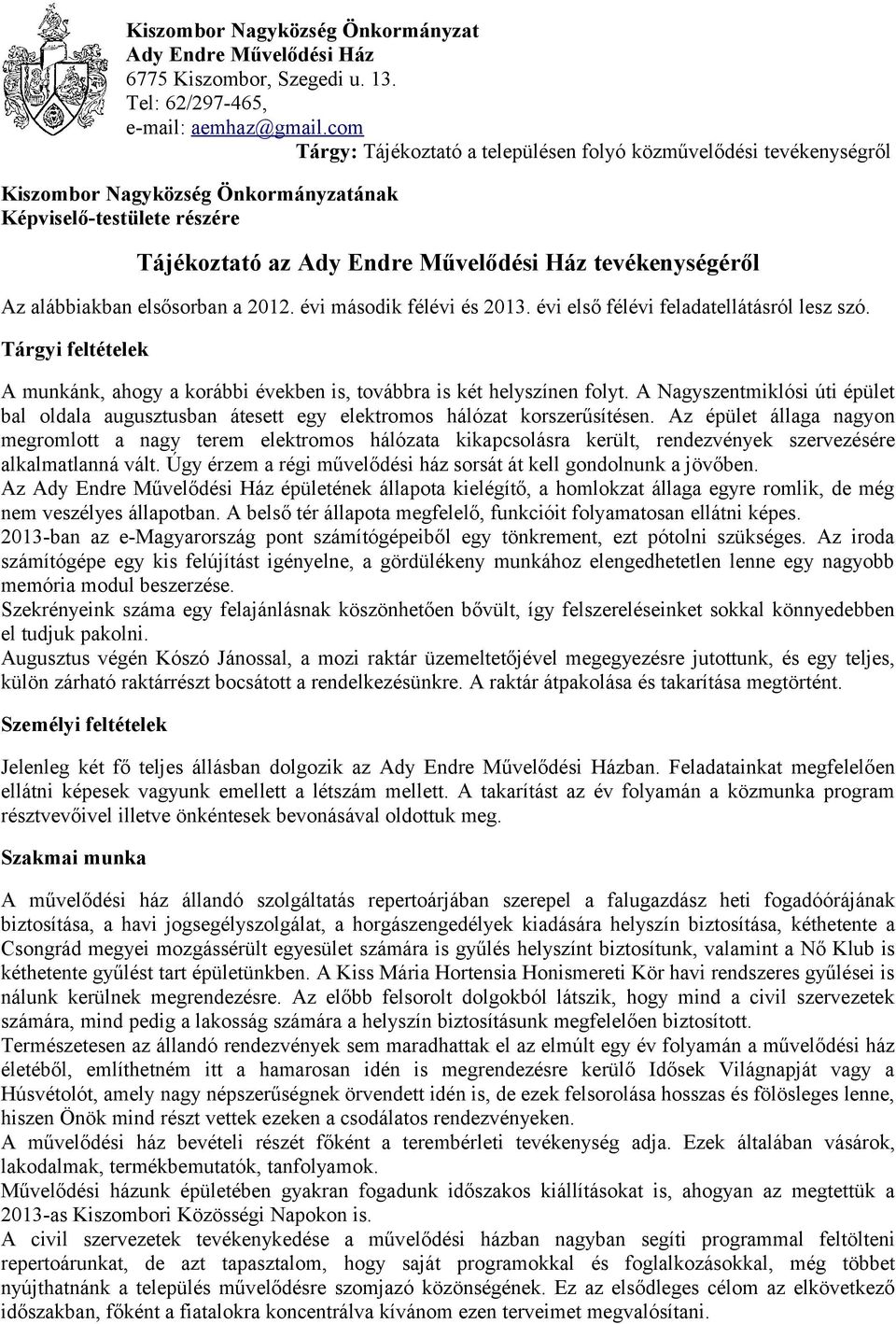 Kiszombor Nagyközség Önkormányzat
Ady Endre Művelődési Ház
6775 Kiszombor, Szegedi u. 13.
Tel: 62/297-465,
e-mail: aemhaz@gmail.com

Tárgy: Tájékoztató a településen folyó közművelődési tevékenységről

Kiszombor Nagyközség Önkormányzatának
Képviselő-testülete részére

Tájékoztató az Ady Endre Művelődési Ház tevékenységéről

Az alábbiakban elsősorban a 2012. évi második félévi és 2013. évi első félévi feladatellátásról lesz szó.

Tárgyi feltételek

A munkánk, ahogy a korábbi években is, továbbra is két helyszínen folyt. A Nagyszentmiklósi úti épület bal oldala augusztusban átesett egy elektromos hálózat korszerűsítésen. Az épület állaga nagyon megromlott a nagy terem elektromos hálózata kikapcsolásra került, rendezvények szervezésére alkalmatlanná vált. Úgy érzem a régi művelődési ház sorsát át kell gondolnunk a jövőben.
Az Ady Endre Művelődési Ház épületének állapota kielégítő, a homlokzat állaga egyre romlik, de még nem veszélyes állapotban. A belső tér állapota megfelelő, funkcióit folyamatosan ellátni képes.
2013-ban az e-Magyarország pont számítógépeiből egy tönkrement, ezt pótolni szükséges. Az iroda számítógépe egy kis felújítást igényelne, a gördülékeny munkához elengedhetetlen lenne egy nagyobb memória modul beszerzése.
Szekrényeink száma egy felajánlásnak köszönhetően bővült, így felszereléseinket sokkal könnyedebben el tudjuk pakolni.
Augusztus végén Kószó Jánossal, a mozi raktár üzemeltetőjével megegyezésre jutottunk, és egy teljes, külön zárható raktárrészt bocsátott a rendelkezésünkre. A raktár átpakolása és takarítása megtörtént.

Személyi feltételek

Jelenleg két fő teljes állásban dolgozik az Ady Endre Művelődési Házban. Feladatainkat megfelelően ellátni képesek vagyunk emellett a létszám mellett. A takarítást az év folyamán a közmunka program résztvevőivel illetve önkéntesek bevonásával oldottuk meg.

Szakmai munka

A művelődési ház állandó szolgáltatás repertoárjában szerepel a falugazdász heti fogadóórájának biztosítása, a havi jogsegélyszolgálat, a horgászengedélyek kiadására helyszín biztosítása, kéthetente a Csongrád megyei mozgássérült egyesület számára is gyűlés helyszínt biztosítunk, valamint a Nő Klub is kéthetente gyűlést tart épületünkben. A Kiss Mária Hortensia Honismereti Kör havi rendszeres gyűlései is nálunk kerülnek megrendezésre. Az előbb felsorolt dolgokból látszik, hogy mind a civil szervezetek számára, mind pedig a lakosság számára a helyszín biztosításunk megfelelően biztosított.
Természetesen az állandó rendezvények sem maradhattak el az elmúlt egy év folyamán a művelődési ház életéből, említhetném itt a hamarosan idén is megrendezésre kerülő Idősek Világnapját vagy a Húsvétolót, amely nagy népszerűségnek örvendett idén is, de ezek felsorolása hosszas és fölösleges lenne, hiszen Önök mind részt vettek ezeken a csodálatos rendezvényeken.
A művelődési ház bevételi részét főként a terembérleti tevékenység adja. Ezek általában vásárok, lakodalmak, termékbemutatók, tanfolyamok.
Művelődési házunk épületében gyakran fogadunk időszakos kiállításokat is, ahogyan az megtettük a 2013-as Kiszombori Közösségi Napokon is.
A civil szervezetek tevékenykedése a művelődési házban nagyban segíti programmal feltölteni repertoárunkat, de azt tapasztalom, hogy saját programokkal és foglalkozásokkal, még többet nyújthatnánk a település művelődésre szomjazó közönségének. Ez az elsődleges célom az elkövetkező időszakban, főként a fiatalokra koncentrálva kívánom ezen terveimet megvalósítani.